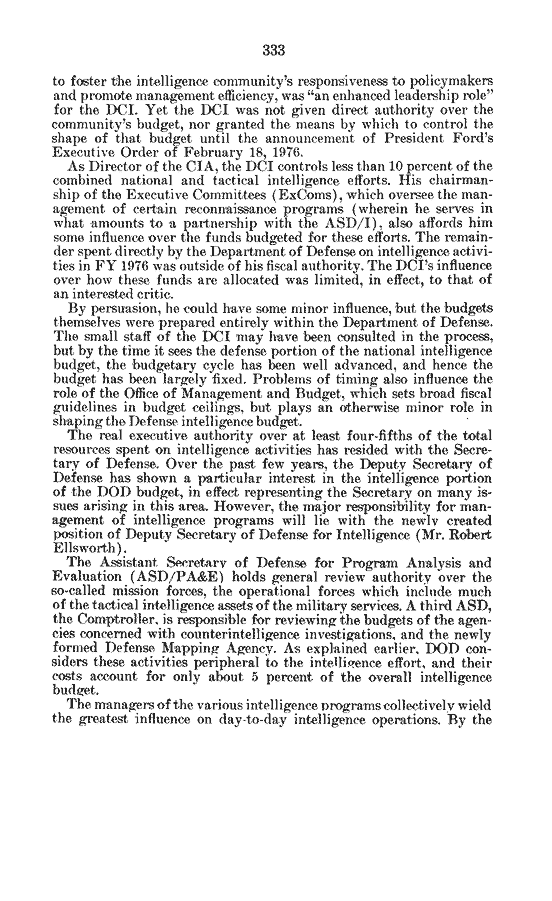 333

to foster the intelligence community's responsiveness to policymakers and promote management efficiency, was "an enhanced leadership role" for the DCI. Yet the DCI was not given direct authority over the community's budget, nor granted the means by which to control the shape of that budget until the announcement of President Ford's Executive Order of February 18, 1976.

As Director of the CIA, the DCI controls less than 10 percent of the combined national and tactical intelligence efforts. His chairmanship of the Executive Committees (ExComs), which oversee the management of certain reconnaissance programs (wherein he serves in what amounts to a partnership with the ASD/I), also affords him some influence over the funds budgeted for these efforts. The remainder spent directly by the Department of Defense on intelligence activities in FY 1976 was outside of his fiscal authority. The DCI's influence over how these funds are allocated was limited, in effect, to that of an interested critic.

By persuasion, he could have some minor influence, but the budgets themselves were prepared entirely within the Department of Defense. The small staff of the DCI may have been consulted in the process, but by the time it sees the defense portion of the national intelligence budget, the budgetary cycle has been well advanced, and hence the budget has been largely fixed. Problems of timing also influence the role of the Office of Management and Budget, which sets broad fiscal guidelines in budget ceilings, but plays an otherwise minor role in shaping the Defense intelligence budget.

The real executive authority over at least four-fifths of the total resources spent on intelligence activities has resided with the Secretary of Defense. Over the past few years, the Deputy Secretary of Defense has shown a particular interest in the intelligence portion of the DOD budget, in effect representing the Secretary on many issues arising in this area. However, the major responsibility for management of intelligence programs will lie with the newly created position of Deputy Secretary of Defense for Intelligence (Mr. Robert Ellsworth).

The Assistant Secretary of Defense for Program Analysis and Evaluation (ASD/PA&E) holds general review authority over the so-called mission forces, the operational forces which include much of the tactical intelligence assets of the military services. A third ASD, the Comptroller, is responsible for reviewing the budgets of the agencies concerned with counterintelligence investigations, and the newly formed Defense Mapping Agency. As explained earlier, DOD considers these activities peripheral to the intelligence effort, and their costs account for only about 5 percent of the overall intelligence budget.

The managers of the various intelligence programs collectively wield the greatest influence on day-to-day intelligence operations. By the